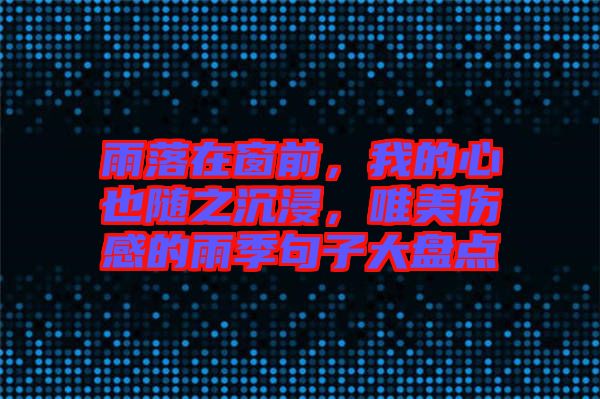 雨落在窗前，我的心也随之沉浸，唯美伤感的雨季句子大盘点